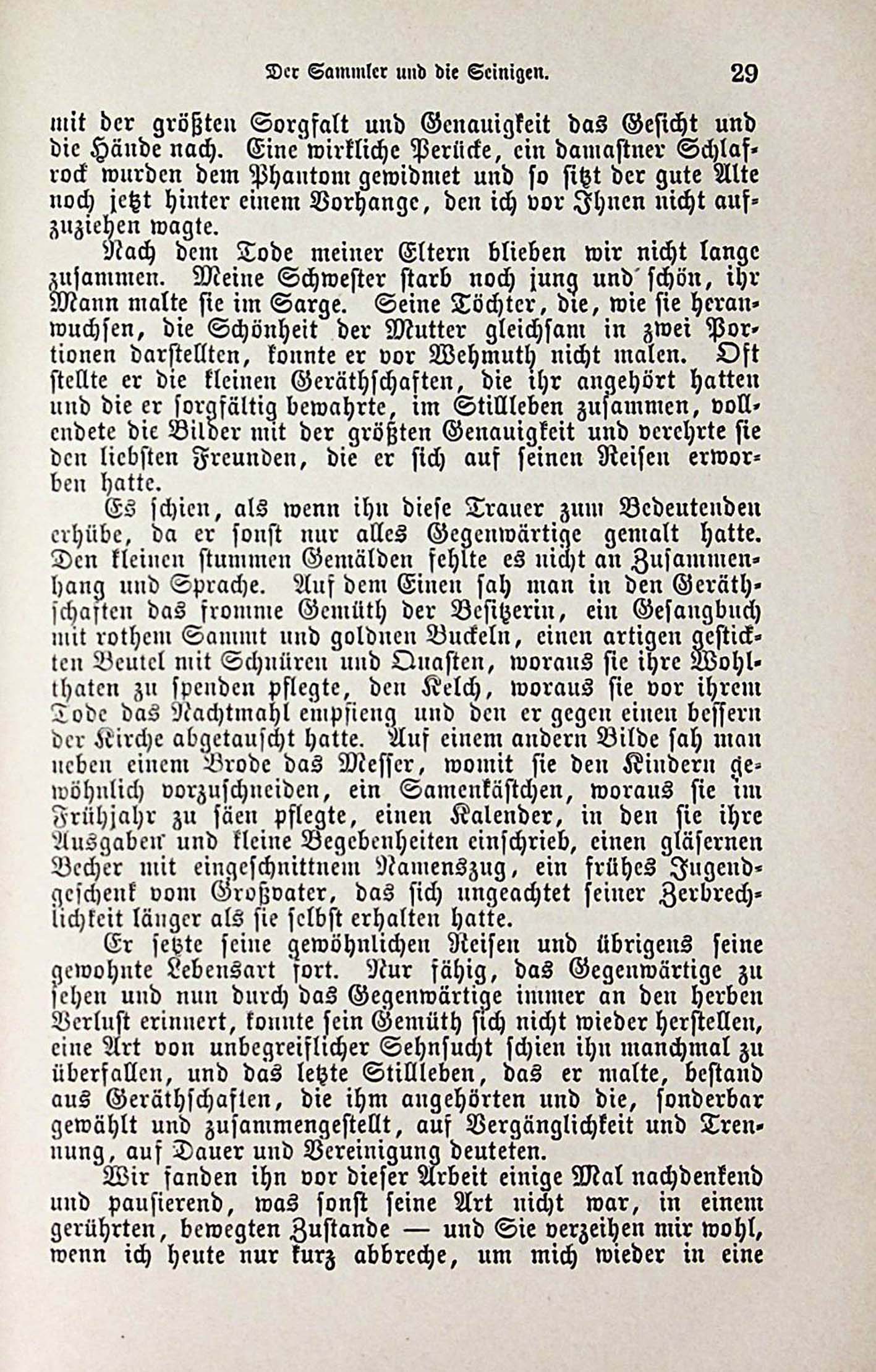 Der Sammler und die Seinigen. 29

mit der größten Sorgfalt und Genauigkeit das Gesicht und die Hände nach. Eine wirkliche Perücke, ein damastner Schlafrock wurden dem Phantom gewidmet und so sitzt der gute Alte noch jetzt hinter einem Vorhange, den ich vor Ihnen nicht aufzuziehen wagte.

Nach dem Tode meiner Eltern blieben wir nicht lange zusammen. Meine Schwester starb noch jung und schön, ihr Mann malte sie im Sarge. Seine Töchter, die, wie sie heranwuchsen, die Schönheit der Mutter gleichsam in zwei Portionen darstellten, konnte er vor Wehmuth nicht malen. Oft stellte er die kleinen Geräthschaften, die ihr angehört hatten und die er sorgfältig bewahrte, im Stillleben zusammen, vollendete die Bilder mit der größten Genauigkeit und verehrte sie den liebsten Freunden, die er sich auf seinen Reisen erworben hatte.

Es schien, als wenn ihn diese Trauer zum Bedeutenden erhübe, da er sonst nur alles Gegenwärtige gemalt hatte. Den kleinen stummen Gemälden fehlte es nicht an Zusammenhang und Sprache. Auf dem Einen sah man in den Geräthschaften das fromme Gemüth der Besitzerin, ein Gesangbuch mit rothem Sammt und goldnen Buckeln, einen artigen gestickten Beutel mit Schnüren und Quasten, woraus sie ihre Wohlthaten zu spenden pflegte, den Kelch, woraus sie vor ihrem Tode das Nachtmahl empfieng und den er gegen einen bessern der Kirche abgetauscht hatte. Auf einem andern Bilde sah man neben einem Brode das Messer, womit sie den Kindern gewöhnlich vorzuschneiden, ein Samenkästchen, woraus sie im Frühjahr zu säen pflegte, einen Kalender, in den sie ihre Ausgaben und kleine Begebenheiten einschrieb, einen gläsernen Becher mit eingeschnittnem Namenszug, ein frühes Jugendgeschenk vom Großvater, das sich ungeachtet seiner Zerbrechlichkeit länger als sie selbst erhalten hatte.

Er setzte seine gewöhnlichen Reisen und übrigens seine gewohnte Lebensart fort. Nur fähig, das Gegenwärtige zu sehen und nun durch das Gegenwärtige immer an den herben Verlust erinnert, konnte sein Gemüth sich nicht wieder herstellen, eine Art von unbegreiflicher Sehnsucht schien ihn manchmal zu überfallen, und das letzte Stillleben, das er malte, bestand aus Geräthschaften, die ihm angehörten und die, sonderbar gewählt und zusammengestellt, auf Vergänglichkeit und Trennung, auf Dauer und Vereinigung deuteten.

Wir fanden ihn vor dieser Arbeit einige Mal nachdenkend und pausierend, was sonst seine Art nicht war, in einem gerührten, bewegten Zustande — und Sie verzeihen mir wohl, wenn ich heute nur kurz abbreche, um mich wieder in eine